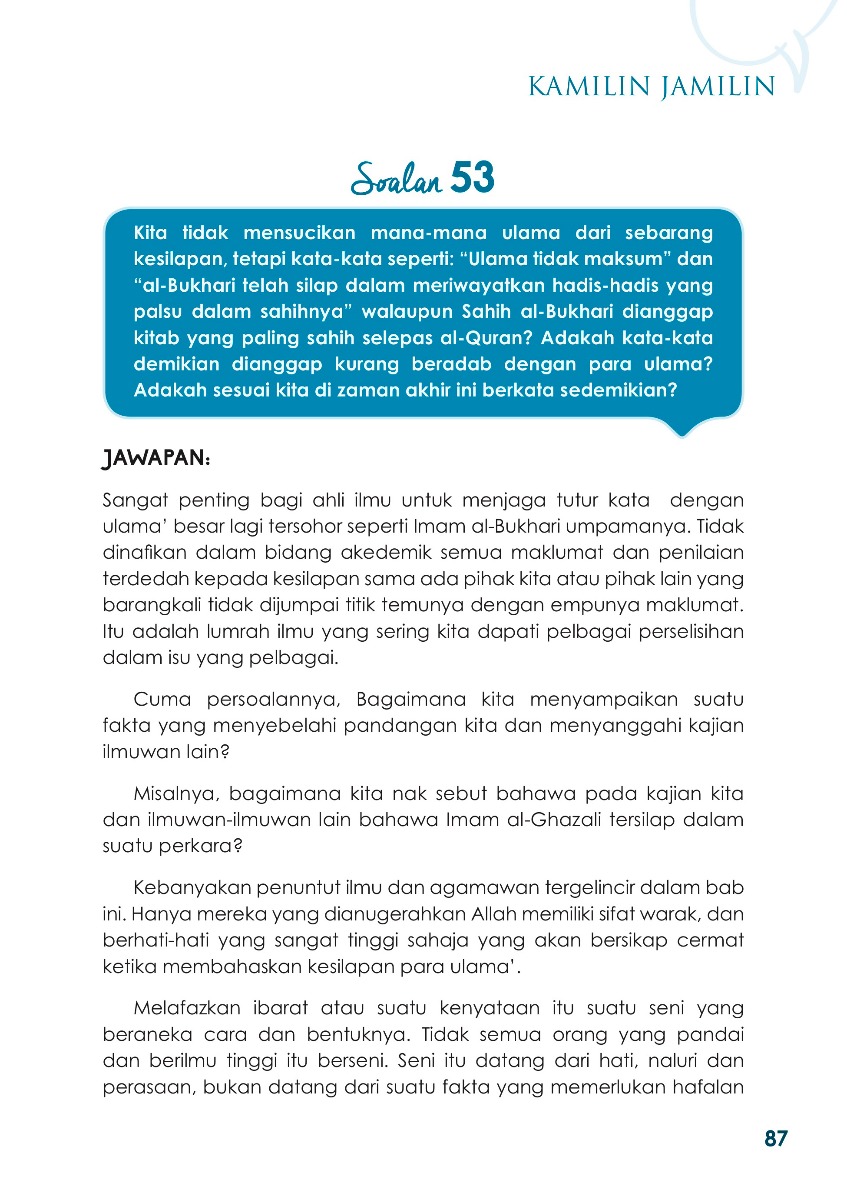 KAMILIN JAMILIN

Soalan 53

Kita tidak mensucikan mana-mana ulama dari sebarang kesilapan, tetapi kata-kata seperti: "Ulama tidak maksum" dan "al-Bukhari telah silap dalam meriwayatkan hadis-hadis yang palsu dalam sahihnya" walaupun Sahih al-Bukhari dianggap kitab yang paling sahih selepas al-Quran? Adakah kata-kata demikian dianggap kurang beradab dengan para ulama? Adakah sesuai kita di zaman akhir ini berkata sedemikian?

JAWAPAN:

Sangat penting bagi ahli ilmu untuk menjaga tutur kata dengan ulama' besar lagi tersohor seperti Imam al-Bukhari umpamanya. Tidak dinafikan dalam bidang akedemik semua maklumat dan penilaian terdedah kepada kesilapan sama ada pihak kita atau pihak lain yang barangkali tidak dijumpai titik temunya dengan empunya maklumat. Itu adalah lumrah ilmu yang sering kita dapati pelbagai perselisihan dalam isu yang pelbagai.

Cuma persoalannya, Bagaimana kita menyampaikan suatu fakta yang menyebelahi pandangan kita dan menyanggahi kajian ilmuwan lain?

Misalnya, bagaimana kita nak sebut bahawa pada kajian kita dan ilmuwan-ilmuwan lain bahawa Imam al-Ghazali tersilap dalam suatu perkara?

Kebanyakan penuntut ilmu dan agamawan tergelincir dalam bab ini. Hanya mereka yang dianugerahkan Allah memiliki sifat warak, dan berhati-hati yang sangat tinggi sahaja yang akan bersikap cermat ketika membahaskan kesilapan para ulama'.

Melafazkan ibarat atau suatu kenyataan itu suatu seni yang beraneka cara dan bentuknya. Tidak semua orang yang pandai dan berilmu tinggi itu berseni. Seni itu datang dari hati, naluri dan perasaan, bukan datang dari suatu fakta yang memerlukan hafalan

87